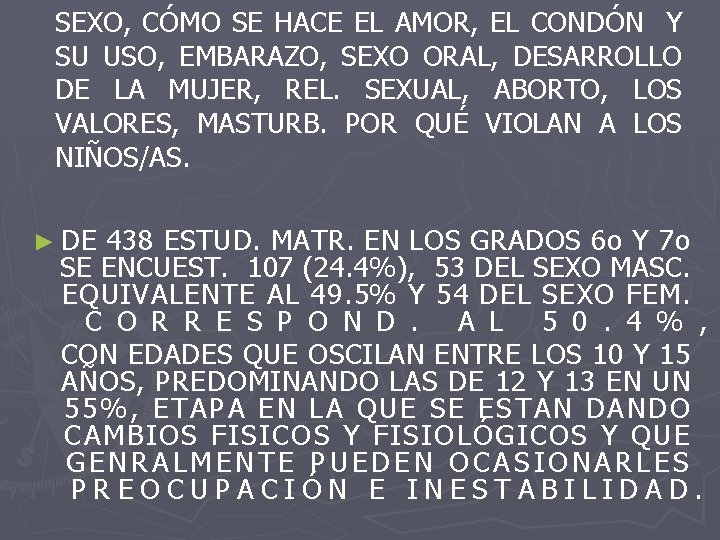 SEXO, CÓMO SE HACE EL AMOR, EL CONDÓN Y SU USO, EMBARAZO, SEXO ORAL, DESARROLLO DE LA MUJER, REL. SEXUAL, ABORTO, LOS VALORES, MASTURB. POR QUÉ VIOLAN A LOS NIÑOS/AS.

► DE 438 ESTUD. MATR. EN LOS GRADOS 6o Y 7o SE ENCUEST. 107 (24.4%), 53 DEL SEXO MASC. EQUIVALENTE AL 49.5% Y 54 DEL SEXO FEM. CORRESPOND. AL 50.4%, CON EDADES QUE OSCILAN ENTRE LOS 10 Y 15 AÑOS, PREDOMINANDO LAS DE 12 Y 13 EN UN 55%, ETAPA EN LA QUE SE ESTAN DANDO CAMBIOS FISICOS Y FISIOLÓGICOS Y QUE GENRALMENTE PUEDEN OCASIONARLES PREOCUPACIÓN E INESTABILIDAD.